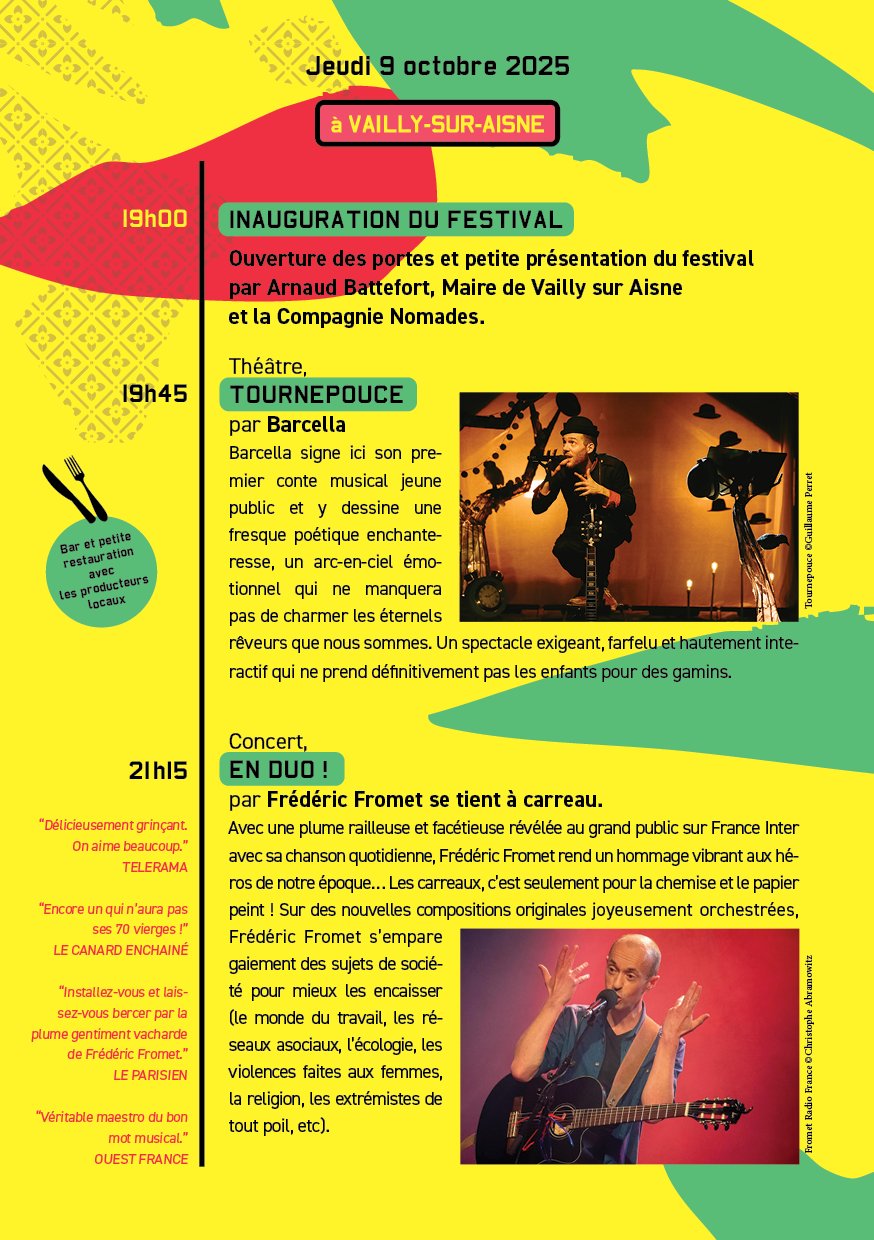 Jeudi 9 octobre 2025

à VAILLY-SUR-AISNE

19h00

INAUGURATION DU FESTIVAL

Ouverture des portes et petite présentation du festival par Arnaud Battefort, Maire de Vailly sur Aisne et la Compagnie Nomades.

Théâtre,

19h45

TOURNEPOUCE

par Barcella

Barcella signe ici son premier conte musical jeune public et y dessine une fresque poétique enchanteresse, un arc-en-ciel émotionnel qui ne manquera pas de charmer les éternels rêveurs que nous sommes. Un spectacle exigeant, farfelu et hautement interactif qui ne prend définitivement pas les enfants pour des gamins.

Tournepouce ©Guillaume Perret

Bar et petite restauration avec les producteurs locaux

Concert,

21h15

EN DUO !

par Frédéric Fromet se tient à carreau.

Avec une plume railleuse et facétieuse révélée au grand public sur France Inter avec sa chanson quotidienne, Frédéric Fromet rend un hommage vibrant aux héros de notre époque… Les carreaux, c'est seulement pour la chemise et le papier peint ! Sur des nouvelles compositions originales joyeusement orchestrées, Frédéric Fromet s'empare gaiement des sujets de société pour mieux les encaisser (le monde du travail, les réseaux asociaux, l'écologie, les violences faites aux femmes, la religion, les extrémistes de tout poil, etc).

Fromet Radio France ©Christophe Abramowitz

"Délicieusement grinçant. On aime beaucoup."
TELERAMA

"Encore un qui n'aura pas ses 70 vierges !"
LE CANARD ENCHAINÉ

"Installez-vous et laissez-vous bercer par la plume gentiment vacharde de Frédéric Fromet."
LE PARISIEN

"Véritable maestro du bon mot musical."
OUEST FRANCE